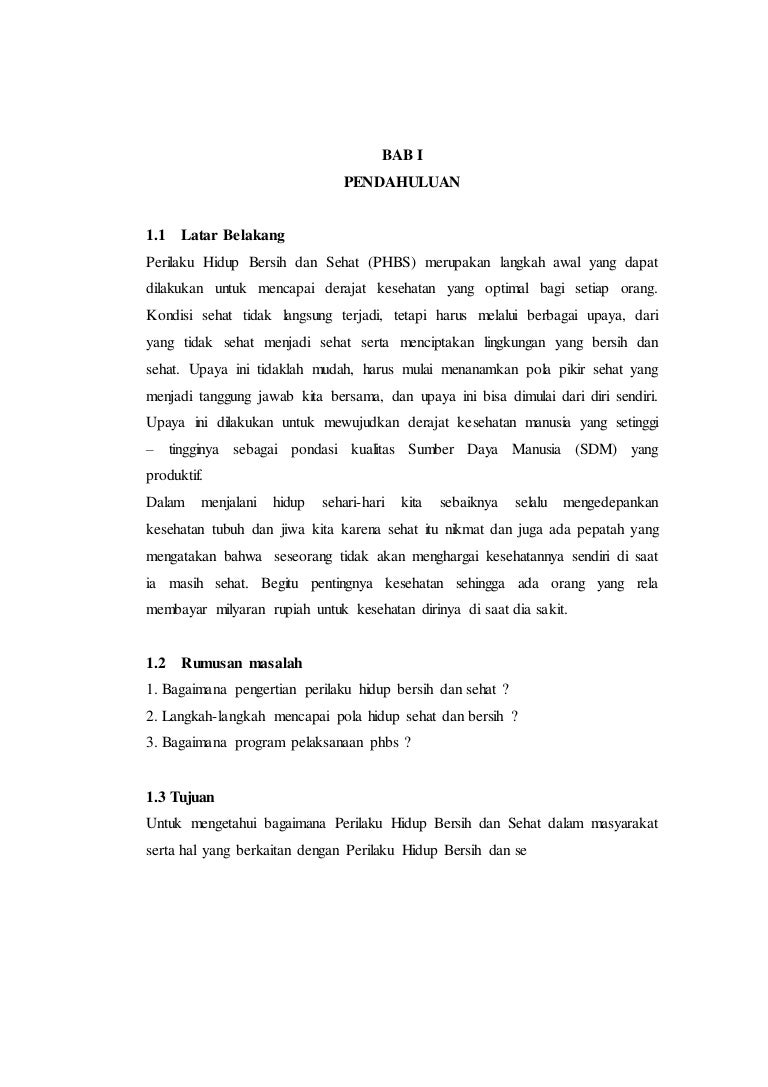 BAB I
PENDAHULUAN

1.1 Latar Belakang

Perilaku Hidup Bersih dan Sehat (PHBS) merupakan langkah awal yang dapat dilakukan untuk mencapai derajat kesehatan yang optimal bagi setiap orang. Kondisi sehat tidak langsung terjadi, tetapi harus melalui berbagai upaya, dari yang tidak sehat menjadi sehat serta menciptakan lingkungan yang bersih dan sehat. Upaya ini tidaklah mudah, harus mulai menanamkan pola pikir sehat yang menjadi tanggung jawab kita bersama, dan upaya ini bisa dimulai dari diri sendiri. Upaya ini dilakukan untuk mewujudkan derajat kesehatan manusia yang setinggi – tingginya sebagai pondasi kualitas Sumber Daya Manusia (SDM) yang produktif.

Dalam menjalani hidup sehari-hari kita sebaiknya selalu mengedepankan kesehatan tubuh dan jiwa kita karena sehat itu nikmat dan juga ada pepatah yang mengatakan bahwa seseorang tidak akan menghargai kesehatannya sendiri di saat ia masih sehat. Begitu pentingnya kesehatan sehingga ada orang yang rela membayar milyaran rupiah untuk kesehatan dirinya di saat dia sakit.

1.2 Rumusan masalah

1. Bagaimana pengertian perilaku hidup bersih dan sehat ?
2. Langkah-langkah mencapai pola hidup sehat dan bersih ?
3. Bagaimana program pelaksanaan phbs ?

1.3 Tujuan

Untuk mengetahui bagaimana Perilaku Hidup Bersih dan Sehat dalam masyarakat serta hal yang berkaitan dengan Perilaku Hidup Bersih dan se